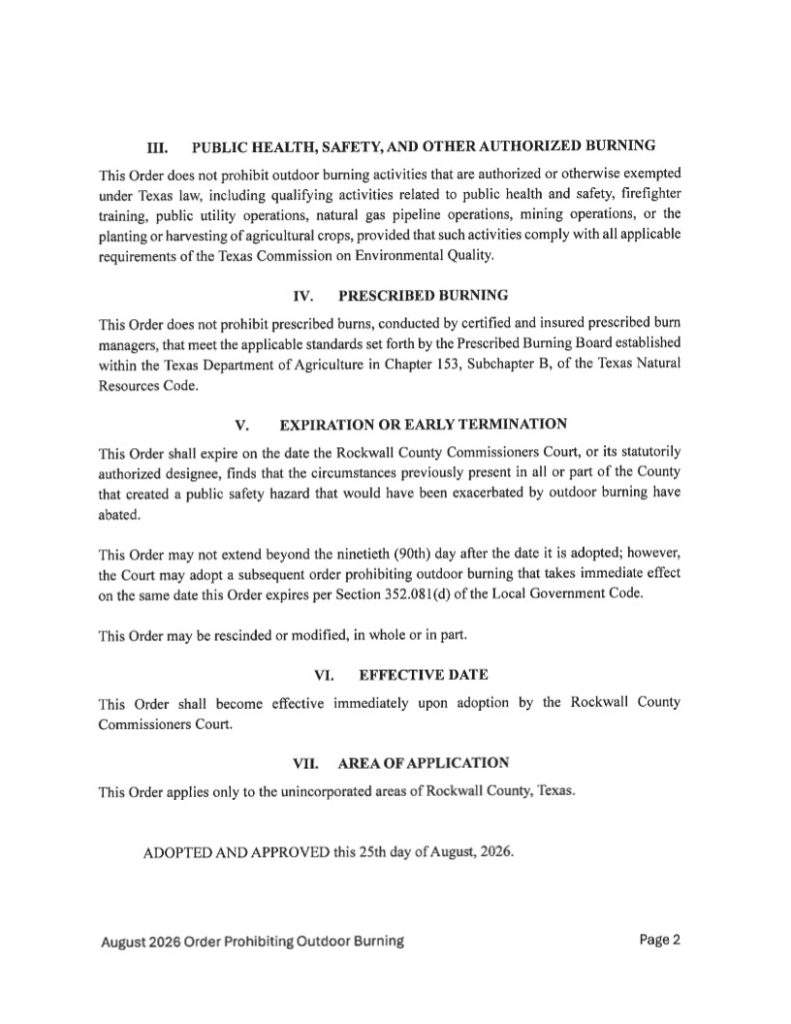 III. PUBLIC HEALTH, SAFETY, AND OTHER AUTHORIZED BURNING

This Order does not prohibit outdoor burning activities that are authorized or otherwise exempted under Texas law, including qualifying activities related to public health and safety, firefighter training, public utility operations, natural gas pipeline operations, mining operations, or the planting or harvesting of agricultural crops, provided that such activities comply with all applicable requirements of the Texas Commission on Environmental Quality.

IV. PRESCRIBED BURNING

This Order does not prohibit prescribed burns, conducted by certified and insured prescribed burn managers, that meet the applicable standards set forth by the Prescribed Burning Board established within the Texas Department of Agriculture in Chapter 153, Subchapter B, of the Texas Natural Resources Code.

V. EXPIRATION OR EARLY TERMINATION

This Order shall expire on the date the Rockwall County Commissioners Court, or its statutorily authorized designee, finds that the circumstances previously present in all or part of the County that created a public safety hazard that would have been exacerbated by outdoor burning have abated.

This Order may not extend beyond the ninetieth (90th) day after the date it is adopted; however, the Court may adopt a subsequent order prohibiting outdoor burning that takes immediate effect on the same date this Order expires per Section 352.081(d) of the Local Government Code.

This Order may be rescinded or modified, in whole or in part.

VI. EFFECTIVE DATE

This Order shall become effective immediately upon adoption by the Rockwall County Commissioners Court.

VII. AREA OF APPLICATION

This Order applies only to the unincorporated areas of Rockwall County, Texas.

ADOPTED AND APPROVED this 25th day of August, 2026.

August 2026 Order Prohibiting Outdoor Burning

Page 2